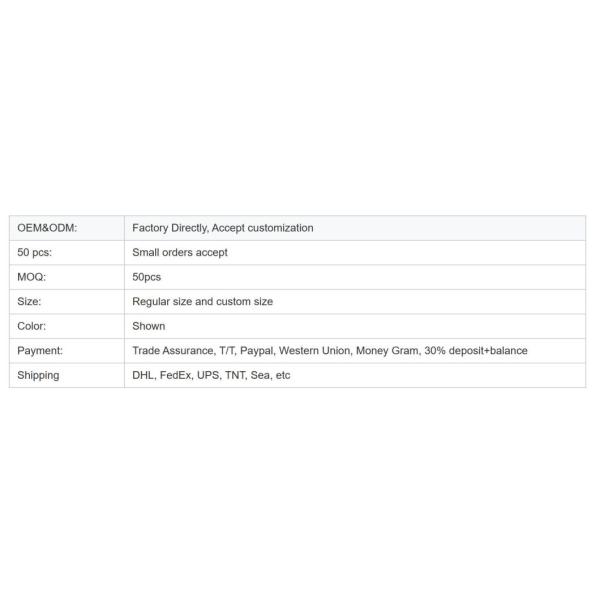 | OEM&ODM: | Factory Directly, Accept customization |
|---|---|
| 50 pcs: | Small orders accept |
| MOQ: | 50pcs |
| Size: | Regular size and custom size |
| Color: | Shown |
| Payment: | Trade Assurance, T/T, Paypal, Western Union, Money Gram, 30% deposit+balance |
| Shipping | DHL, FedEx, UPS, TNT, Sea, etc |